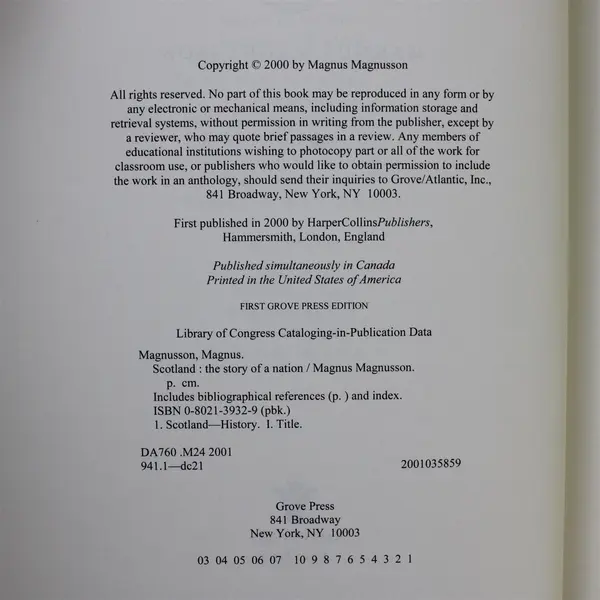 Copyright © 2000 by Magnus Magnusson

All rights reserved. No part of this book may be reproduced in any form or by any electronic or mechanical means, including information storage and retrieval systems, without permission in writing from the publisher, except by a reviewer, who may quote brief passages in a review. Any members of educational institutions wishing to photocopy part or all of the work for classroom use, or publishers who would like to obtain permission to include the work in an anthology, should send their inquiries to Grove/Atlantic, Inc., 841 Broadway, New York, NY 10003.

First published in 2000 by HarperCollinsPublishers,
Hammersmith, London, England

Published simultaneously in Canada
Printed in the United States of America

FIRST GROVE PRESS EDITION

Library of Congress Cataloging-in-Publication Data

Magnusson, Magnus.
Scotland : the story of a nation / Magnus Magnusson.
p. cm.
Includes bibliographical references (p. ) and index.
ISBN 0-8021-3932-9 (pbk.)
1. Scotland—History. I. Title.

DA760 .M24 2001
941.1—dc21
2001035859

Grove Press
841 Broadway
New York, NY 10003

03 04 05 06 07 10 9 8 7 6 5 4 3 2 1